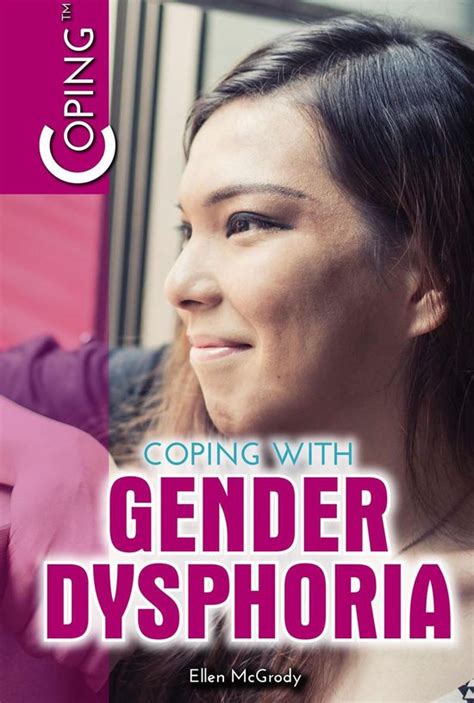 COPING™

COPING WITH
GENDER DYSPHORIA

Ellen McGrody